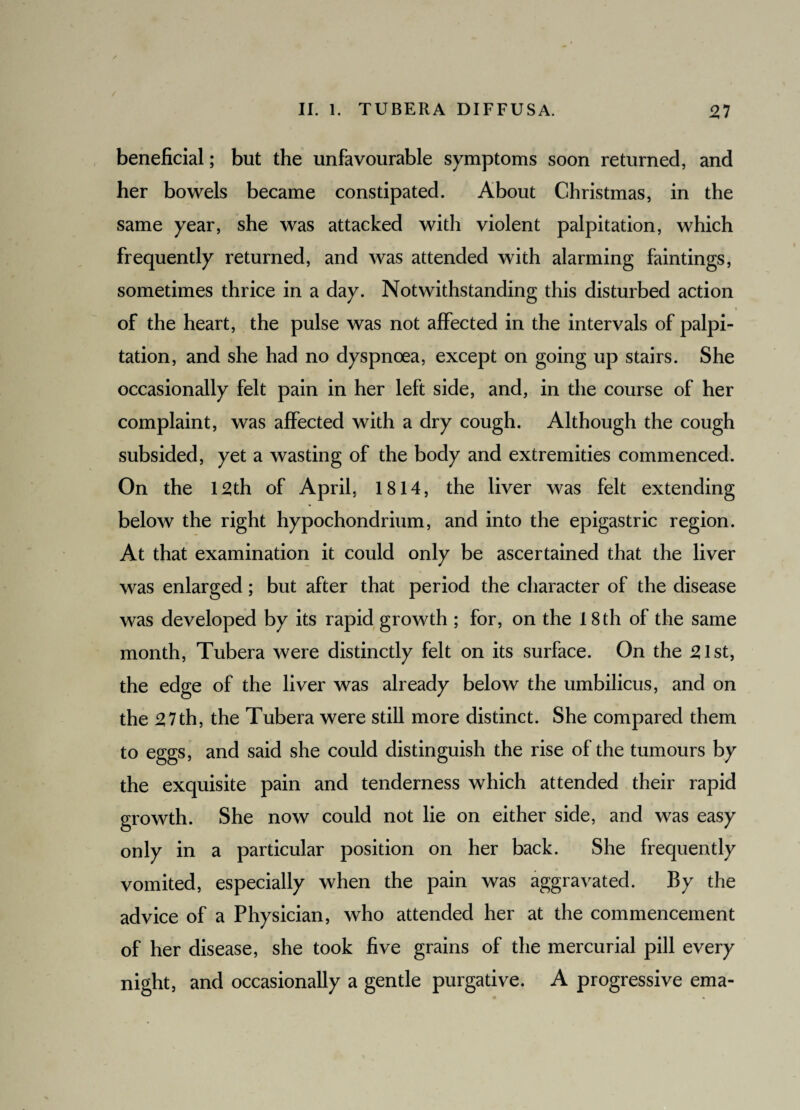 II. 1. TUBERA DIFFUSA. 27

beneficial; but the unfavourable symptoms soon returned, and her bowels became constipated. About Christmas, in the same year, she was attacked with violent palpitation, which frequently returned, and was attended with alarming faintings, sometimes thrice in a day. Notwithstanding this disturbed action of the heart, the pulse was not affected in the intervals of palpitation, and she had no dyspnœa, except on going up stairs. She occasionally felt pain in her left side, and, in the course of her complaint, was affected with a dry cough. Although the cough subsided, yet a wasting of the body and extremities commenced. On the 12th of April, 1814, the liver was felt extending below the right hypochondrium, and into the epigastric region. At that examination it could only be ascertained that the liver was enlarged; but after that period the character of the disease was developed by its rapid growth; for, on the 18th of the same month, Tubera were distinctly felt on its surface. On the 21st, the edge of the liver was already below the umbilicus, and on the 27th, the Tubera were still more distinct. She compared them to eggs, and said she could distinguish the rise of the tumours by the exquisite pain and tenderness which attended their rapid growth. She now could not lie on either side, and was easy only in a particular position on her back. She frequently vomited, especially when the pain was aggravated. By the advice of a Physician, who attended her at the commencement of her disease, she took five grains of the mercurial pill every night, and occasionally a gentle purgative. A progressive ema-